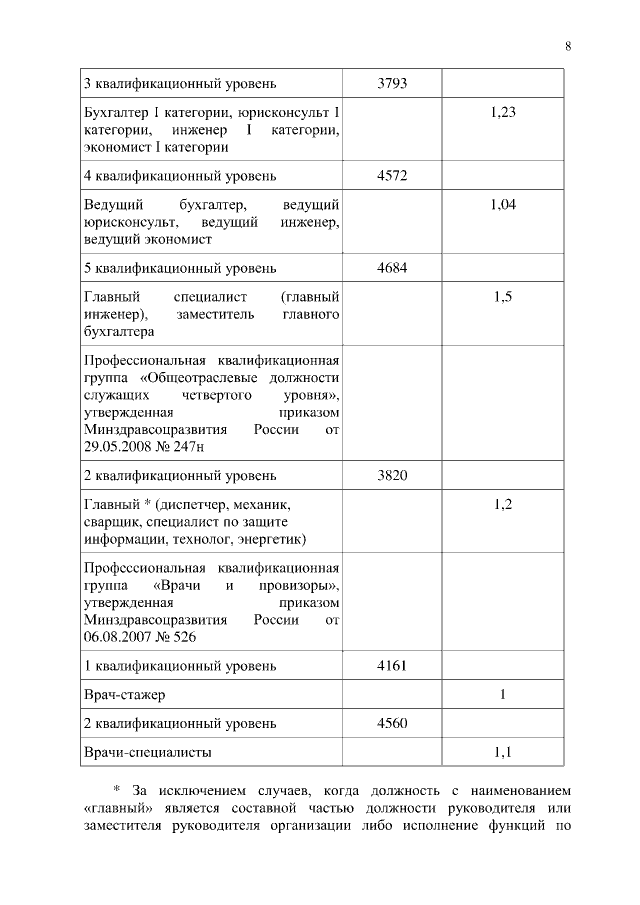 8

| 3 квалификационный уровень | 3793 | |
|---|---|---|
| Бухгалтер I категории, юрисконсульт I категории, инженер I категории, экономист I категории | | 1,23 |
| 4 квалификационный уровень | 4572 | |
| Ведущий бухгалтер, ведущий юрисконсульт, ведущий инженер, ведущий экономист | | 1,04 |
| 5 квалификационный уровень | 4684 | |
| Главный специалист (главный инженер), заместитель главного бухгалтера | | 1,5 |
| Профессиональная квалификационная группа «Общеотраслевые должности служащих четвертого уровня», утвержденная приказом Минздравсоцразвития России от 29.05.2008 № 247н | | |
| 2 квалификационный уровень | 3820 | |
| Главный * (диспетчер, механик, сварщик, специалист по защите информации, технолог, энергетик) | | 1,2 |
| Профессиональная квалификационная группа «Врачи и провизоры», утвержденная приказом Минздравсоцразвития России от 06.08.2007 № 526 | | |
| 1 квалификационный уровень | 4161 | |
| Врач-стажер | | 1 |
| 2 квалификационный уровень | 4560 | |
| Врачи-специалисты | | 1,1 |

* За исключением случаев, когда должность с наименованием «главный» является составной частью должности руководителя или заместителя руководителя организации либо исполнение функций по